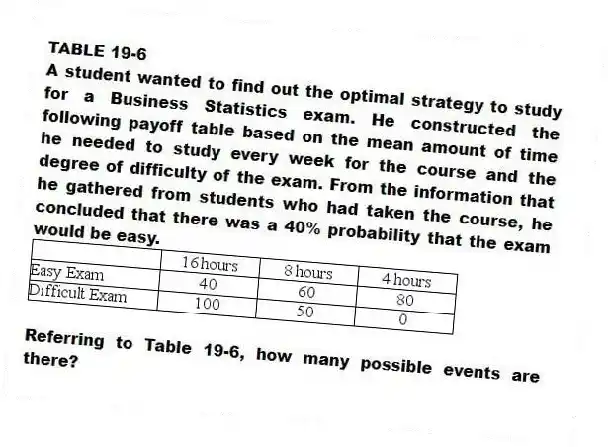 TABLE 19-6

A student wanted to find out the optimal strategy to study for a Business Statistics exam. He constructed the following payoff table based on the mean amount of time he needed to study every week for the course and the degree of difficulty of the exam. From the information that he gathered from students who had taken the course, he concluded that there was a 40% probability that the exam would be easy.

| | 16 hours | 8 hours | 4 hours |
|---|---|---|---|
| Easy Exam | 40 | 60 | 80 |
| Difficult Exam | 100 | 50 | 0 |

Referring to Table 19-6, how many possible events are there?